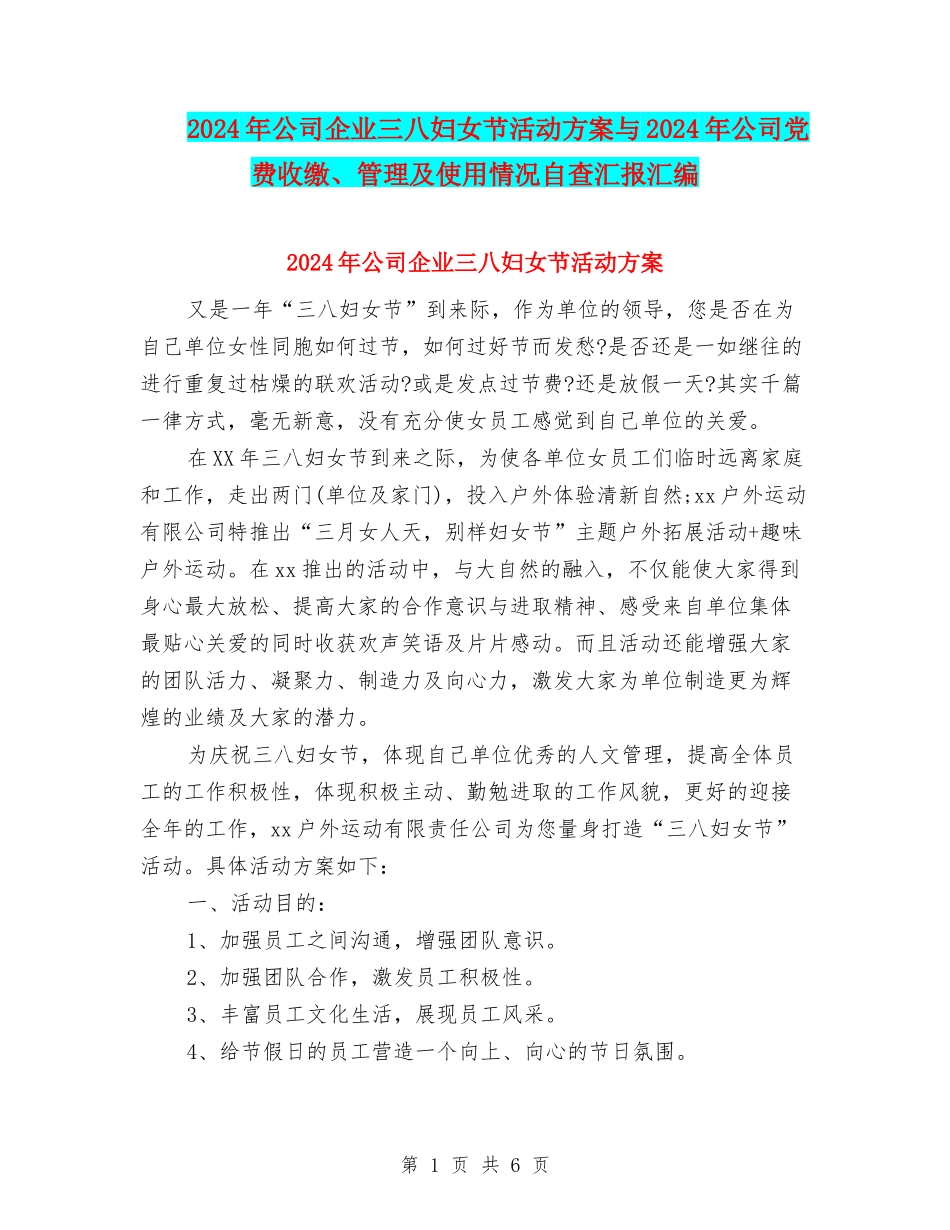 2024年公司企业三八妇女节活动方案与2024年公司党费收缴、管理及使用情况自查汇报汇编

2024年公司企业三八妇女节活动方案

又是一年“三八妇女节”到来际，作为单位的领导，您是否在为自己单位女性同胞如何过节，如何过好节而发愁?是否还是一如继往的进行重复过枯燥的联欢活动?或是发点过节费?还是放假一天?其实千篇一律方式，毫无新意，没有充分使女员工感觉到自己单位的关爱。

在XX年三八妇女节到来之际，为使各单位女员工们临时远离家庭和工作，走出两门(单位及家门)，投入户外体验清新自然;xx户外运动有限公司特推出“三月女人天，别样妇女节”主题户外拓展活动+趣味户外运动。在xx推出的活动中，与大自然的融入，不仅能使大家得到身心最大放松、提高大家的合作意识与进取精神、感受来自单位集体最贴心关爱的同时收获欢声笑语及片片感动。而且活动还能增强大家的团队活力、凝聚力、制造力及向心力，激发大家为单位制造更为辉煌的业绩及大家的潜力。

为庆祝三八妇女节，体现自己单位优秀的人文管理，提高全体员工的工作积极性，体现积极主动、勤勉进取的工作风貌，更好的迎接全年的工作，xx户外运动有限责任公司为您量身打造“三八妇女节”活动。具体活动方案如下：

一、活动目的：

1、加强员工之间沟通，增强团队意识。

2、加强团队合作，激发员工积极性。

3、丰富员工文化生活，展现员工风采。

4、给节假日的员工营造一个向上、向心的节日氛围。

第 1 页 共 6 页